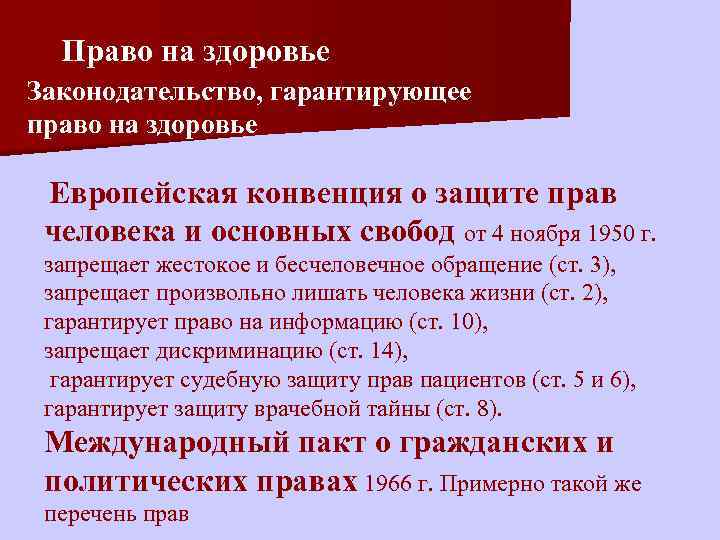 Право на здоровье

Законодательство, гарантирующее право на здоровье

Европейская конвенция о защите прав человека и основных свобод от 4 ноября 1950 г. запрещает жестокое и бесчеловечное обращение (ст. 3), запрещает произвольно лишать человека жизни (ст. 2), гарантирует право на информацию (ст. 10), запрещает дискриминацию (ст. 14), гарантирует судебную защиту прав пациентов (ст. 5 и 6), гарантирует защиту врачебной тайны (ст. 8).

Международный пакт о гражданских и политических правах 1966 г. Примерно такой же перечень прав